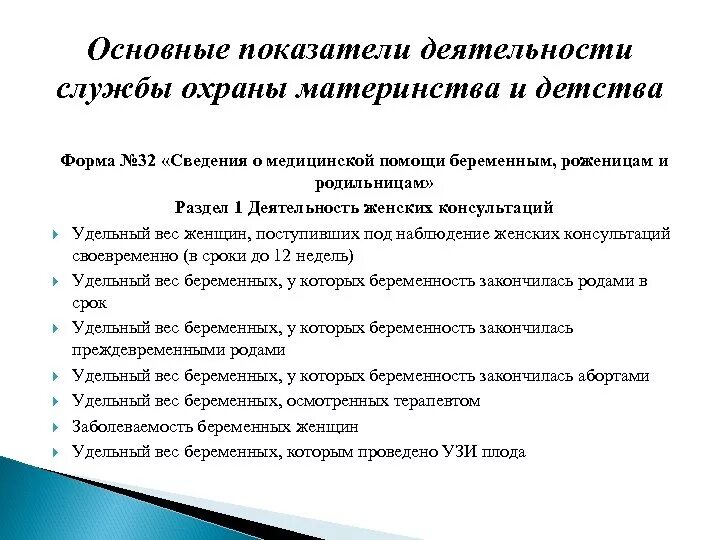 Основные показатели деятельности службы охраны материнства и детства

Форма №32 «Сведения о медицинской помощи беременным, роженицам и родильницам»

Раздел 1 Деятельность женских консультаций

Удельный вес женщин, поступивших под наблюдение женских консультаций своевременно (в сроки до 12 недель)

Удельный вес беременных, у которых беременность закончилась родами в срок

Удельный вес беременных, у которых беременность закончилась преждевременными родами

Удельный вес беременных, у которых беременность закончилась абортами

Удельный вес беременных, осмотренных терапевтом

Заболеваемость беременных женщин

Удельный вес беременных, которым проведено УЗИ плода